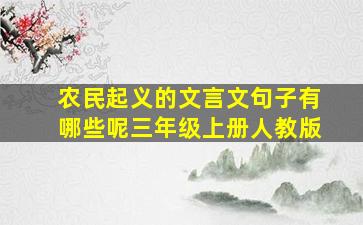 农民起义的文言文句子有哪些呢三年级上册人教版